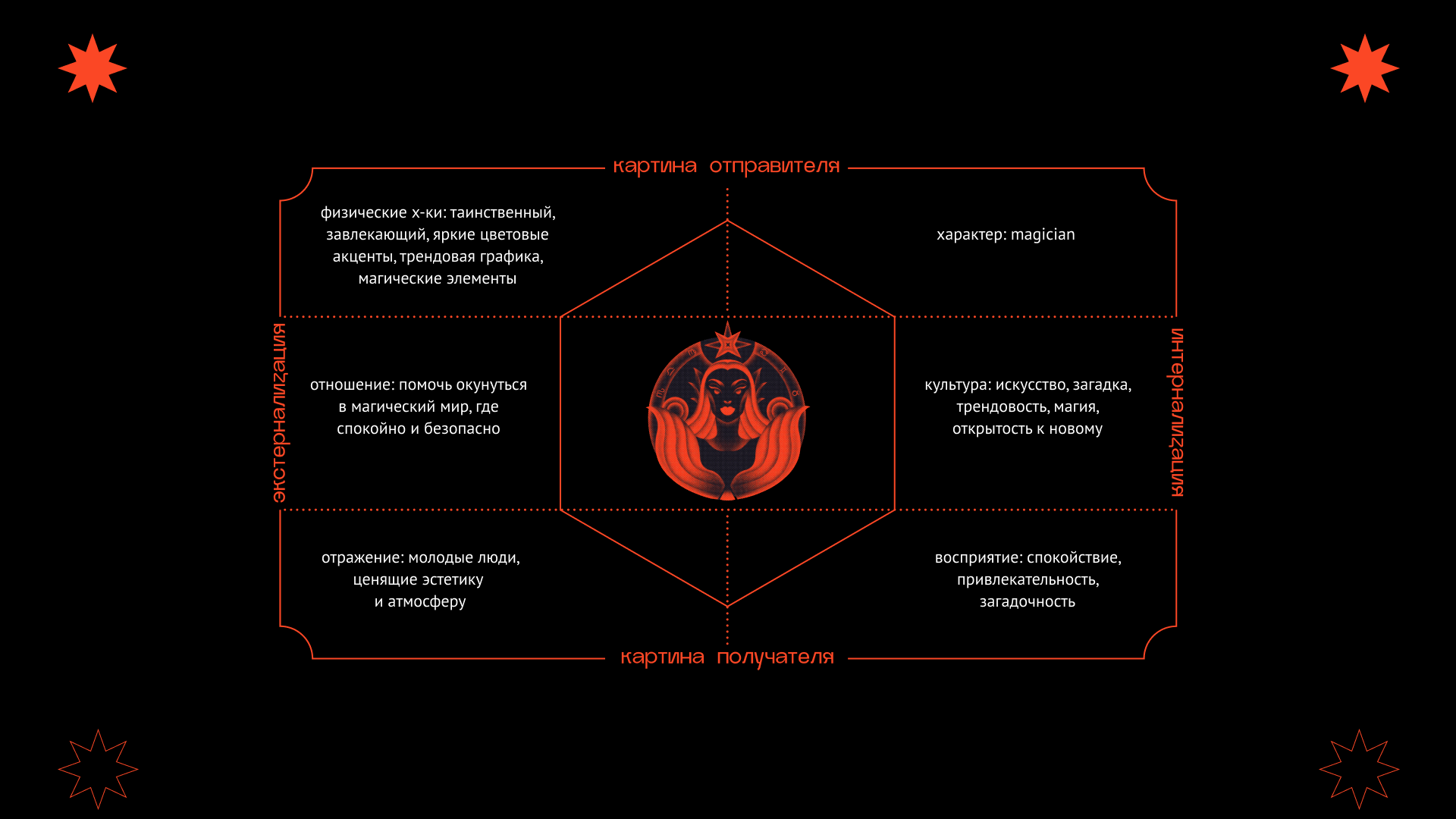 картина отправителя

физические х-ки: таинственный, завлекающий, яркие цветовые акценты, трендовая графика, магические элементы

характер: magician

экстернализация

отношение: помочь окунуться в магический мир, где спокойно и безопасно

культура: искусство, загадка, трендовость, магия, открытость к новому

интернализация

отражение: молодые люди, ценящие эстетику и атмосферу

восприятие: спокойствие, привлекательность, загадочность

картина получателя